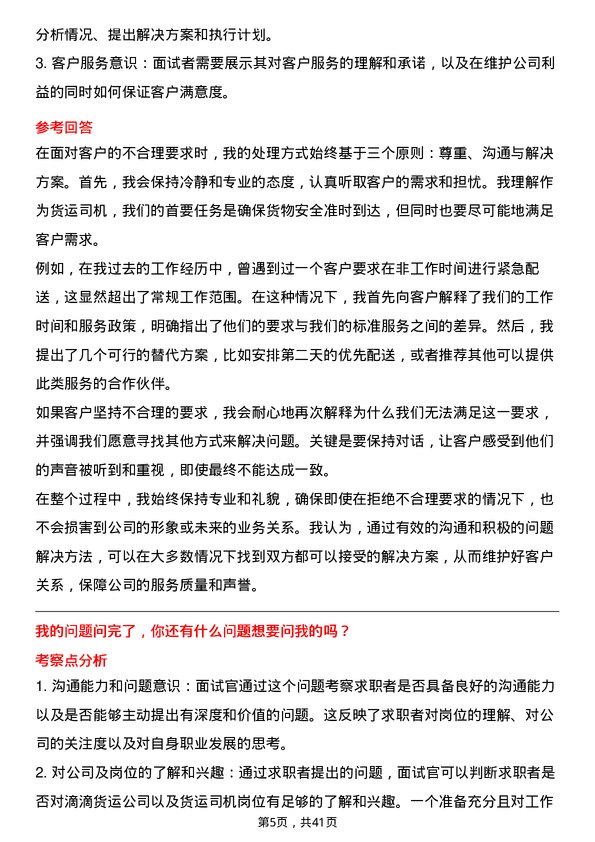 分析情况、提出解决方案和执行计划。

3. 客户服务意识：面试者需要展示其对客户服务的理解和承诺，以及在维护公司利益的同时如何保证客户满意度。

参考回答

在面对客户的不合理要求时，我的处理方式始终基于三个原则：尊重、沟通与解决方案。首先，我会保持冷静和专业的态度，认真听取客户的需求和担忧。我理解作为货运司机，我们的首要任务是确保货物安全准时到达，但同时也要尽可能地满足客户需求。

例如，在我过去的工作经历中，曾遇到过一个客户要求在非工作时间进行紧急配送，这显然超出了常规工作范围。在这种情况下，我首先向客户解释了我们的工作时间和服务政策，明确指出了他们的要求与我们的标准服务之间的差异。然后，我提出了几个可行的替代方案，比如安排第二天的优先配送，或者推荐其他可以提供此类服务的合作伙伴。

如果客户坚持不合理的要求，我会耐心地再次解释为什么我们无法满足这一要求，并强调我们愿意寻找其他方式来解决问题。关键是要保持对话，让客户感受到他们的声音被听到和重视，即使最终不能达成一致。

在整个过程中，我始终保持专业和礼貌，确保即使在拒绝不合理要求的情况下，也不会损害到公司的形象或未来的业务关系。我认为，通过有效的沟通和积极的问题解决方法，可以在大多数情况下找到双方都可以接受的解决方案，从而维护好客户关系，保障公司的服务质量和声誉。

我的问题问完了，你还有什么问题想要问我的吗？

考察点分析

1. 沟通能力和问题意识：面试官通过这个问题考察求职者是否具备良好的沟通能力以及是否能够主动提出有深度和价值的问题。这反映了求职者对岗位的理解、对公司的关注度以及对自身职业发展的思考。

2. 对公司及岗位的了解和兴趣：通过求职者提出的问题，面试官可以判断求职者是否对滴滴货运公司以及货运司机岗位有足够的了解和兴趣。一个准备充分且对工作

第5页，共41页